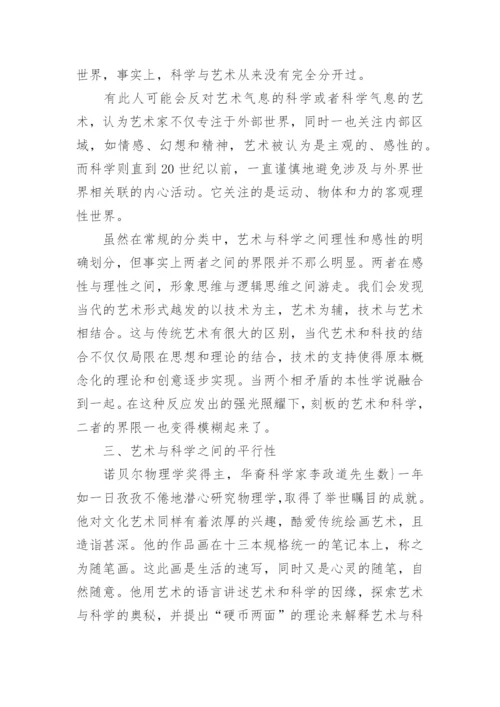 世界，事实上，科学与艺术从来没有完全分开过。

有此人可能会反对艺术气息的科学或者科学气息的艺术，认为艺术家不仅专注于外部世界，同时一也关注内部区域，如情感、幻想和精神，艺术被认为是主观的、感性的。而科学则直到20世纪以前，一直谨慎地避免涉及与外界世界相关联的内心活动。它关注的是运动、物体和力的客观理性世界。

虽然在常规的分类中，艺术与科学之间理性和感性的明确划分，但事实上两者之间的界限并不那么明显。两者在感性与理性之间，形象思维与逻辑思维之间游走。我们会发现当代的艺术形式越发的以技术为主，艺术为辅，技术与艺术相结合。这与传统艺术有很大的区别，当代艺术和科技的结合不仅仅局限在思想和理论的结合，技术的支持使得原本概念化的理论和创意逐步实现。当两个相矛盾的本性学说融合到一起。在这种反应发出的强光照耀下，刻板的艺术和科学，二者的界限一也变得模糊起来了。

三、艺术与科学之间的平行性

诺贝尔物理学奖得主，华裔科学家李政道先生数｝一年如一日孜孜不倦地潜心研究物理学，取得了举世瞩目的成就。他对文化艺术同样有着浓厚的兴趣，酷爱传统绘画艺术，且造诣甚深。他的作品画在十三本规格统一的笔记本上，称之为随笔画。这此画是生活的速写，同时又是心灵的随笔，自然随意。他用艺术的语言讲述艺术和科学的因缘，探索艺术与科学的奥秘，并提出“硬币两面”的理论来解释艺术与科